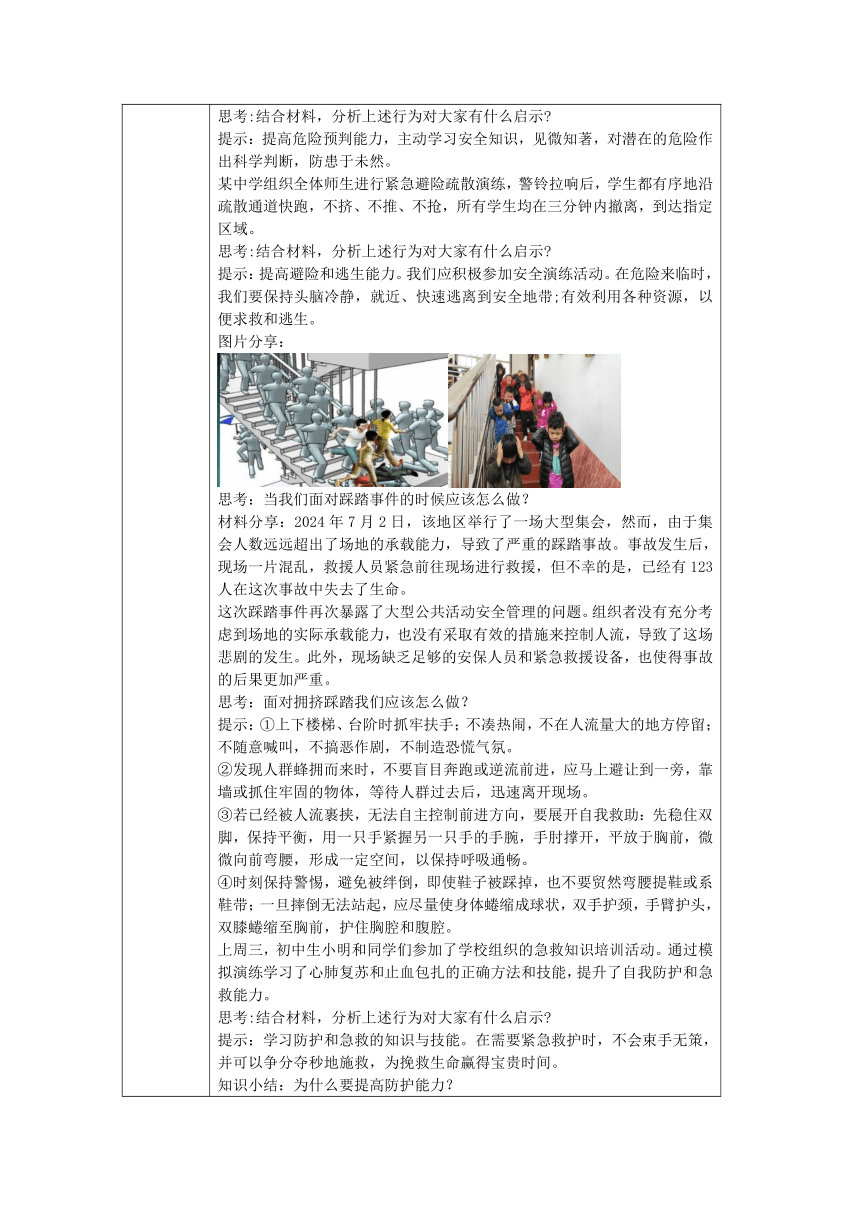 思考:结合材料，分析上述行为对大家有什么启示?
提示：提高危险预判能力，主动学习安全知识，见微知著，对潜在的危险作出科学判断，防患于未然。
某中学组织全体师生进行紧急避险疏散演练，警铃拉响后，学生都有序地沿疏散通道快跑，不挤、不推、不抢，所有学生均在三分钟内撤离，到达指定区域。
思考:结合材料，分析上述行为对大家有什么启示?
提示：提高避险和逃生能力。我们应积极参加安全演练活动。在危险来临时，我们要保持头脑冷静，就近、快速逃离到安全地带;有效利用各种资源，以便求救和逃生。
图片分享：
思考：当我们面对踩踏事件的时候应该怎么做？
材料分享：2024 年 7 月 2 日，该地区举行了一场大型集会，然而，由于集会人数远远超出了场地的承载能力，导致了严重的踩踏事故。事故发生后，现场一片混乱，救援人员紧急前往现场进行救援，但不幸的是，已经有 123 人在这次事故中失去了生命。
这次踩踏事件再次暴露了大型公共活动安全管理的问题。组织者没有充分考虑到场地的实际承载能力，也没有采取有效的措施来控制人流，导致了这场悲剧的发生。此外，现场缺乏足够的安保人员和紧急救援设备，也使得事故的后果更加严重。
思考：面对拥挤踩踏我们应该怎么做？
提示：①上下楼梯、台阶时抓牢扶手；不凑热闹，不在人流量大的地方停留；不随意喊叫，不搞恶作剧，不制造恐慌气氛。
②发现人群蜂拥而来时，不要盲目奔跑或逆流前进，应马上避让到一旁，靠墙或抓住牢固的物体，等待人群过去后，迅速离开现场。
③若已经被人流裹挟，无法自主控制前进方向，要展开自我救助：先稳住双脚，保持平衡，用一只手紧握另一只手的手腕，手肘撑开，平放于胸前，微微向前弯腰，形成一定空间，以保持呼吸通畅。
④时刻保持警惕，避免被绊倒，即使鞋子被踩掉，也不要贸然弯腰提鞋或系鞋带；一旦摔倒无法站起，应尽量使身体蜷缩成球状，双手护颈，手臂护头，双膝蜷缩至胸前，护住胸腔和腹腔。
上周三，初中生小明和同学们参加了学校组织的急救知识培训活动。通过模拟演练学习了心肺复苏和止血包扎的正确方法和技能，提升了自我防护和急救能力。
思考:结合材料，分析上述行为对大家有什么启示?
提示：学习防护和急救的知识与技能。在需要紧急救护时，不会束手无策，并可以争分夺秒地施救，为挽救生命赢得宝贵时间。
知识小结：为什么要提高防护能力？